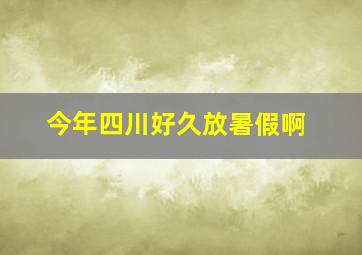 今年四川好久放暑假啊